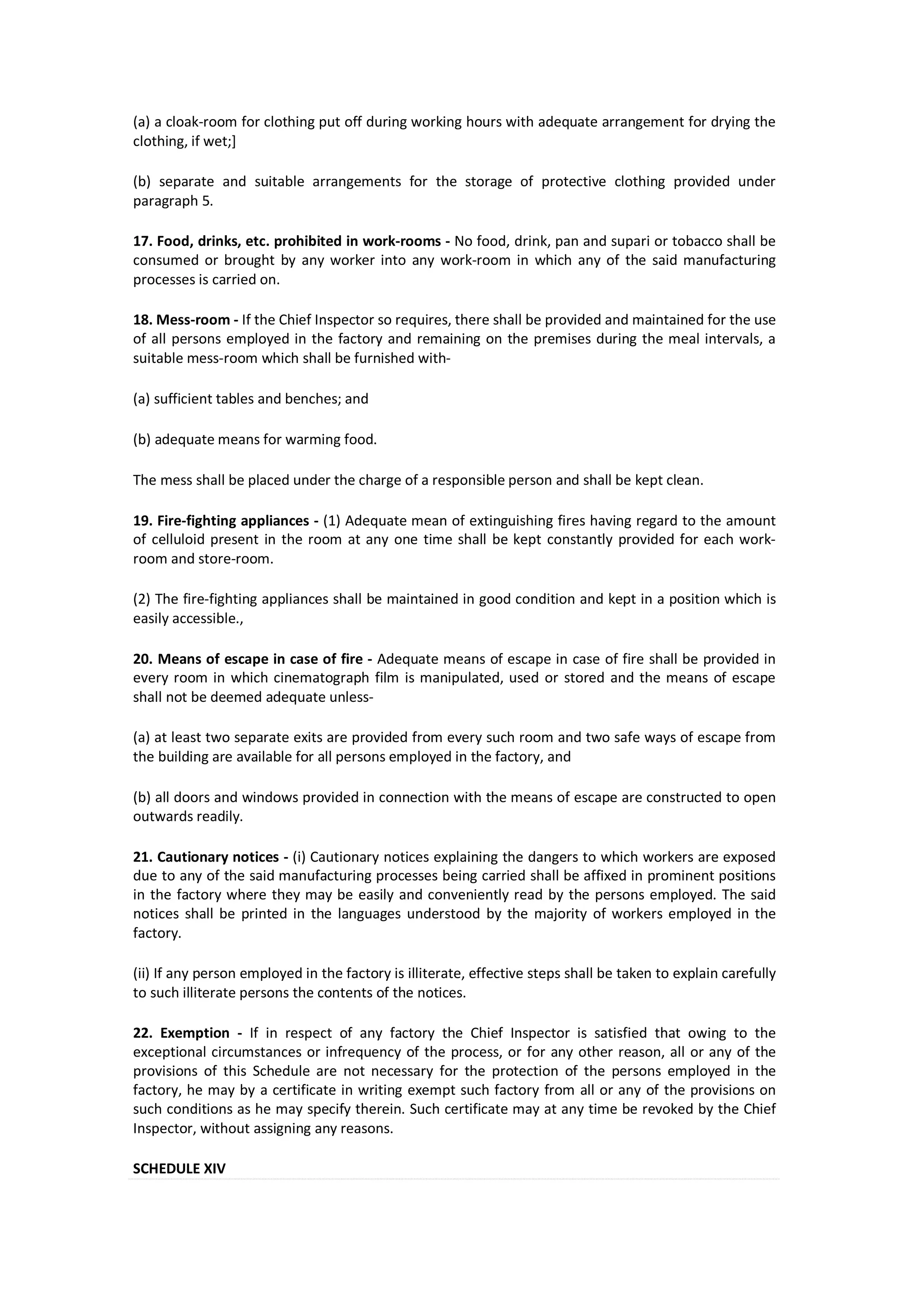 (a) a cloak-room for clothing put off during working hours with adequate arrangement for drying the clothing, if wet;]

(b) separate and suitable arrangements for the storage of protective clothing provided under paragraph 5.

17. Food, drinks, etc. prohibited in work-rooms - No food, drink, pan and supari or tobacco shall be consumed or brought by any worker into any work-room in which any of the said manufacturing processes is carried on.

18. Mess-room - If the Chief Inspector so requires, there shall be provided and maintained for the use of all persons employed in the factory and remaining on the premises during the meal intervals, a suitable mess-room which shall be furnished with-

(a) sufficient tables and benches; and

(b) adequate means for warming food.

The mess shall be placed under the charge of a responsible person and shall be kept clean.

19. Fire-fighting appliances - (1) Adequate mean of extinguishing fires having regard to the amount of celluloid present in the room at any one time shall be kept constantly provided for each work-room and store-room.

(2) The fire-fighting appliances shall be maintained in good condition and kept in a position which is easily accessible.,

20. Means of escape in case of fire - Adequate means of escape in case of fire shall be provided in every room in which cinematograph film is manipulated, used or stored and the means of escape shall not be deemed adequate unless-

(a) at least two separate exits are provided from every such room and two safe ways of escape from the building are available for all persons employed in the factory, and

(b) all doors and windows provided in connection with the means of escape are constructed to open outwards readily.

21. Cautionary notices - (i) Cautionary notices explaining the dangers to which workers are exposed due to any of the said manufacturing processes being carried shall be affixed in prominent positions in the factory where they may be easily and conveniently read by the persons employed. The said notices shall be printed in the languages understood by the majority of workers employed in the factory.

(ii) If any person employed in the factory is illiterate, effective steps shall be taken to explain carefully to such illiterate persons the contents of the notices.

22. Exemption - If in respect of any factory the Chief Inspector is satisfied that owing to the exceptional circumstances or infrequency of the process, or for any other reason, all or any of the provisions of this Schedule are not necessary for the protection of the persons employed in the factory, he may by a certificate in writing exempt such factory from all or any of the provisions on such conditions as he may specify therein. Such certificate may at any time be revoked by the Chief Inspector, without assigning any reasons.

SCHEDULE XIV